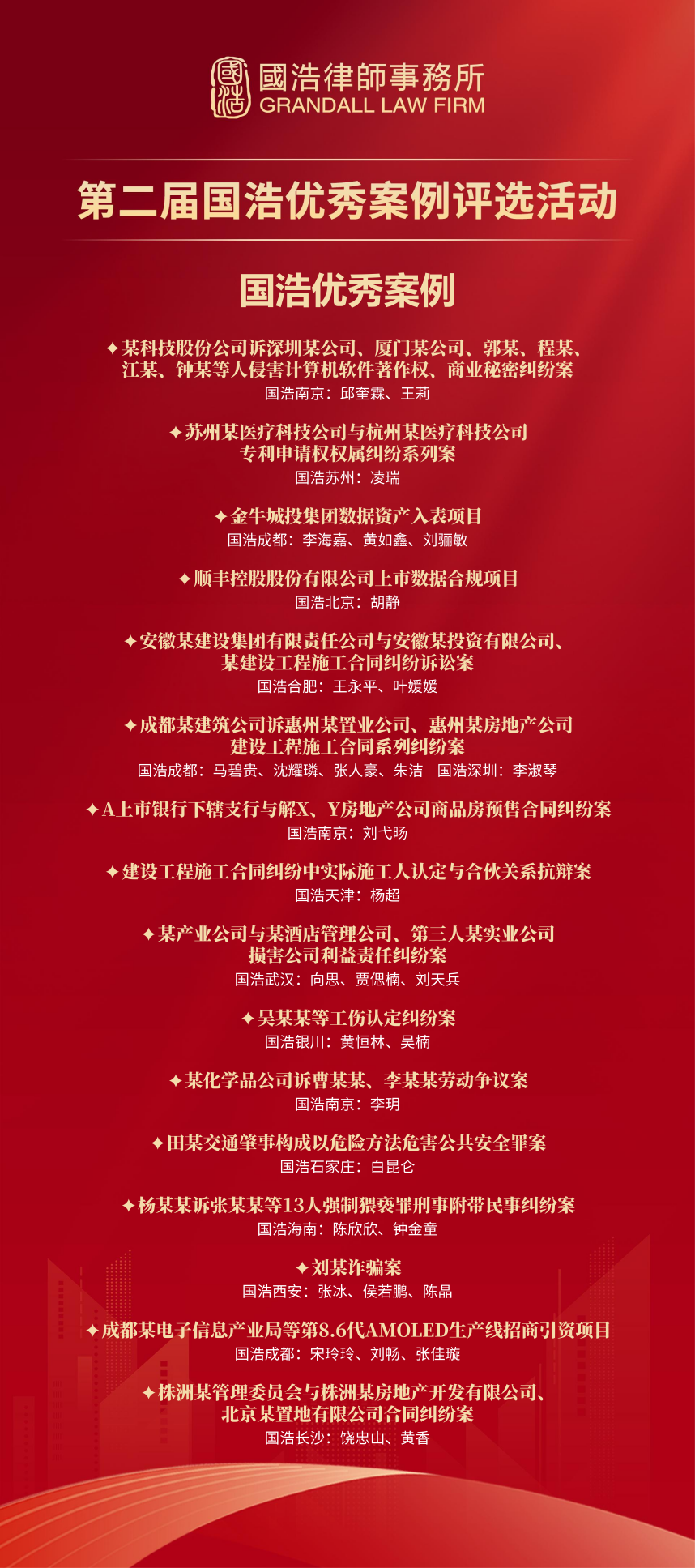 國浩律師事務所
GRANDALL LAW FIRM

第二届国浩优秀案例评选活动

国浩优秀案例

✦某科技股份公司诉深圳某公司、厦门某公司、郭某、程某、江某、钟某等人侵害计算机软件著作权、商业秘密纠纷案
国浩南京：邱奎霖、王莉

✦苏州某医疗科技公司与杭州某医疗科技公司专利申请权权属纠纷系列案
国浩苏州：凌瑞

✦金牛城投集团数据资产入表项目
国浩成都：李海嘉、黄如鑫、刘骊敏

✦顺丰控股股份有限公司上市数据合规项目
国浩北京：胡静

✦安徽某建设集团有限责任公司与安徽某投资有限公司、某建设工程施工合同纠纷诉讼案
国浩合肥：王永平、叶媛媛

✦成都某建筑公司诉惠州某置业公司、惠州某房地产公司建设工程施工合同系列纠纷案
国浩成都：马碧贵、沈耀璘、张人豪、朱洁　国浩深圳：李淑琴

✦A上市银行下辖支行与解X、Y房地产公司商品房预售合同纠纷案
国浩南京：刘弋旸

✦建设工程施工合同纠纷中实际施工人认定与合伙关系抗辩案
国浩天津：杨超

✦某产业公司与某酒店管理公司、第三人某实业公司损害公司利益责任纠纷案
国浩武汉：向思、贾偲楠、刘天兵

✦吴某某等工伤认定纠纷案
国浩银川：黄恒林、吴楠

✦某化学品公司诉曹某某、李某某劳动争议案
国浩南京：李玥

✦田某交通肇事构成以危险方法危害公共安全罪案
国浩石家庄：白昆仑

✦杨某某诉张某某等13人强制猥亵罪刑事附带民事纠纷案
国浩海南：陈欣欣、钟金童

✦刘某诈骗案
国浩西安：张冰、侯若鹏、陈晶

✦成都某电子信息产业局等第8.6代AMOLED生产线招商引资项目
国浩成都：宋玲玲、刘畅、张佳璇

✦株洲某管理委员会与株洲某房地产开发有限公司、北京某置地有限公司合同纠纷案
国浩长沙：饶忠山、黄香